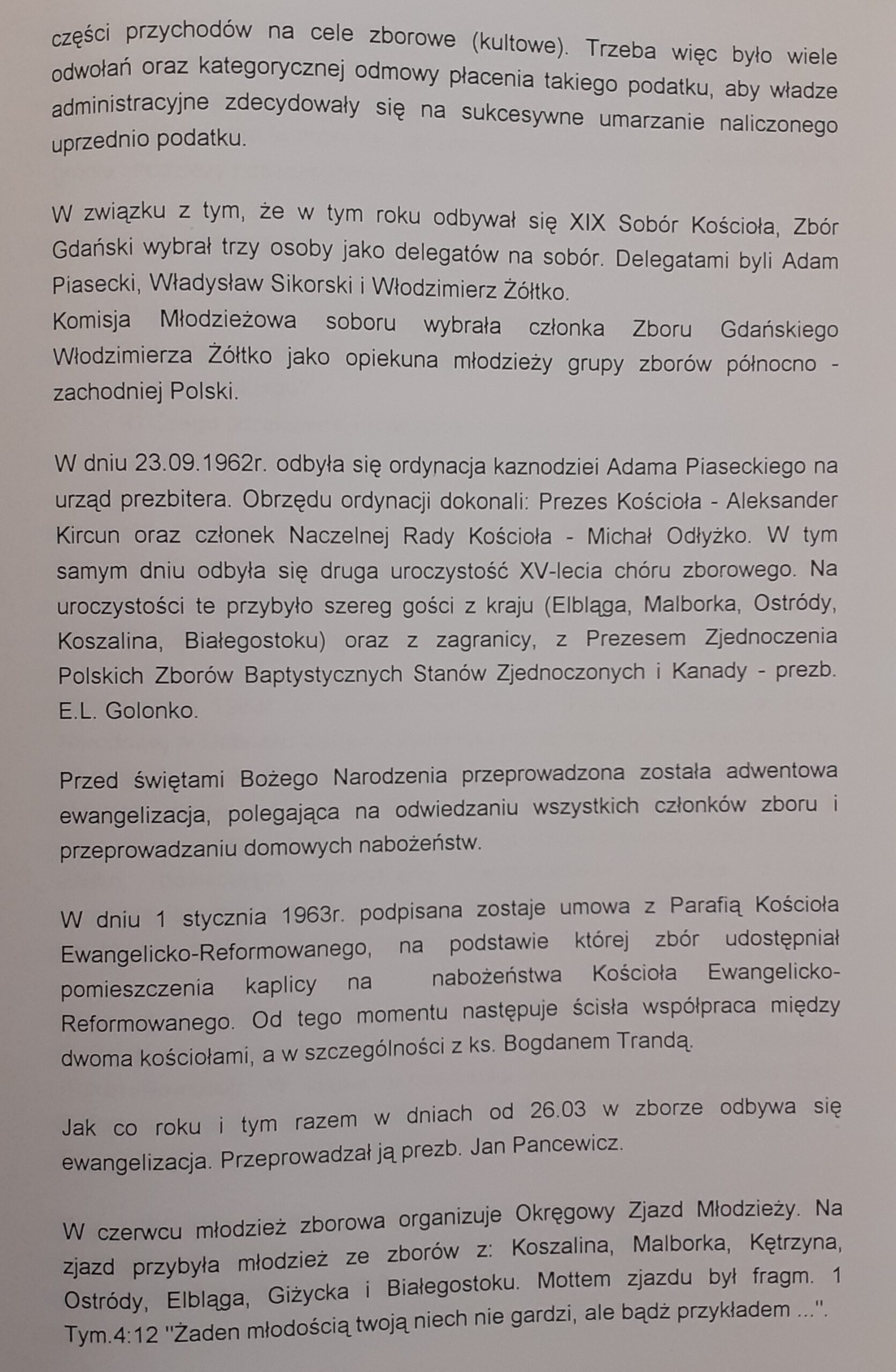 części przychodów na cele zborowe (kultowe). Trzeba więc było wiele odwołań oraz kategorycznej odmowy płacenia takiego podatku, aby władze administracyjne zdecydowały się na sukcesywne umarzanie naliczonego uprzednio podatku.

W związku z tym, że w tym roku odbywał się XIX Sobór Kościoła, Zbór Gdański wybrał trzy osoby jako delegatów na sobór. Delegatami byli Adam Piasecki, Władysław Sikorski i Włodzimierz Żółtko.
Komisja Młodzieżowa soboru wybrała członka Zboru Gdańskiego Włodzimierza Żółtko jako opiekuna młodzieży grupy zborów północno - zachodniej Polski.

W dniu 23.09.1962r. odbyła się ordynacja kaznodziei Adama Piaseckiego na urząd prezbitera. Obrzędu ordynacji dokonali: Prezes Kościoła - Aleksander Kircun oraz członek Naczelnej Rady Kościoła - Michał Odłyżko. W tym samym dniu odbyła się druga uroczystość XV-lecia chóru zborowego. Na uroczystości te przybyło szereg gości z kraju (Elbląga, Malborka, Ostródy, Koszalina, Białegostoku) oraz z zagranicy, z Prezesem Zjednoczenia Polskich Zborów Baptystycznych Stanów Zjednoczonych i Kanady - prezb. E.L. Golonko.

Przed świętami Bożego Narodzenia przeprowadzona została adwentowa ewangelizacja, polegająca na odwiedzaniu wszystkich członków zboru i przeprowadzaniu domowych nabożeństw.

W dniu 1 stycznia 1963r. podpisana zostaje umowa z Parafią Kościoła Ewangelicko-Reformowanego, na podstawie której zbór udostępniał pomieszczenia kaplicy na nabożeństwa Kościoła Ewangelicko-Reformowanego. Od tego momentu następuje ścisła współpraca między dwoma kościołami, a w szczególności z ks. Bogdanem Trandą.

Jak co roku i tym razem w dniach od 26.03 w zborze odbywa się ewangelizacja. Przeprowadzał ją prezb. Jan Pancewicz.

W czerwcu młodzież zborowa organizuje Okręgowy Zjazd Młodzieży. Na zjazd przybyła młodzież ze zborów z: Koszalina, Malborka, Kętrzyna, Ostródy, Elbląga, Giżycka i Białegostoku. Mottem zjazdu był fragm. 1 Tym.4:12 "Żaden młodością twoją niech nie gardzi, ale bądź przykładem ...".